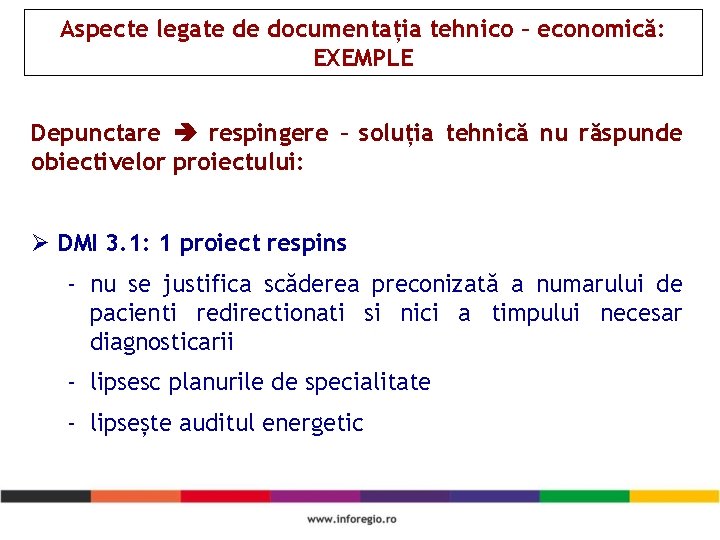 Aspecte legate de documentația tehnico – economică: EXEMPLE

Depunctare ➔ respingere – soluția tehnică nu răspunde obiectivelor proiectului:

➢ DMI 3.1: 1 proiect respins

- nu se justifica scăderea preconizată a numarului de pacienti redirectionati si nici a timpului necesar diagnosticarii
- lipsesc planurile de specialitate
- lipsește auditul energetic

www.inforegio.ro